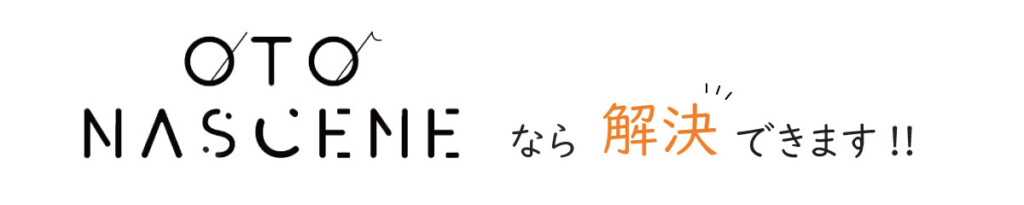 OTO
NASCENE なら 解決 できます!!